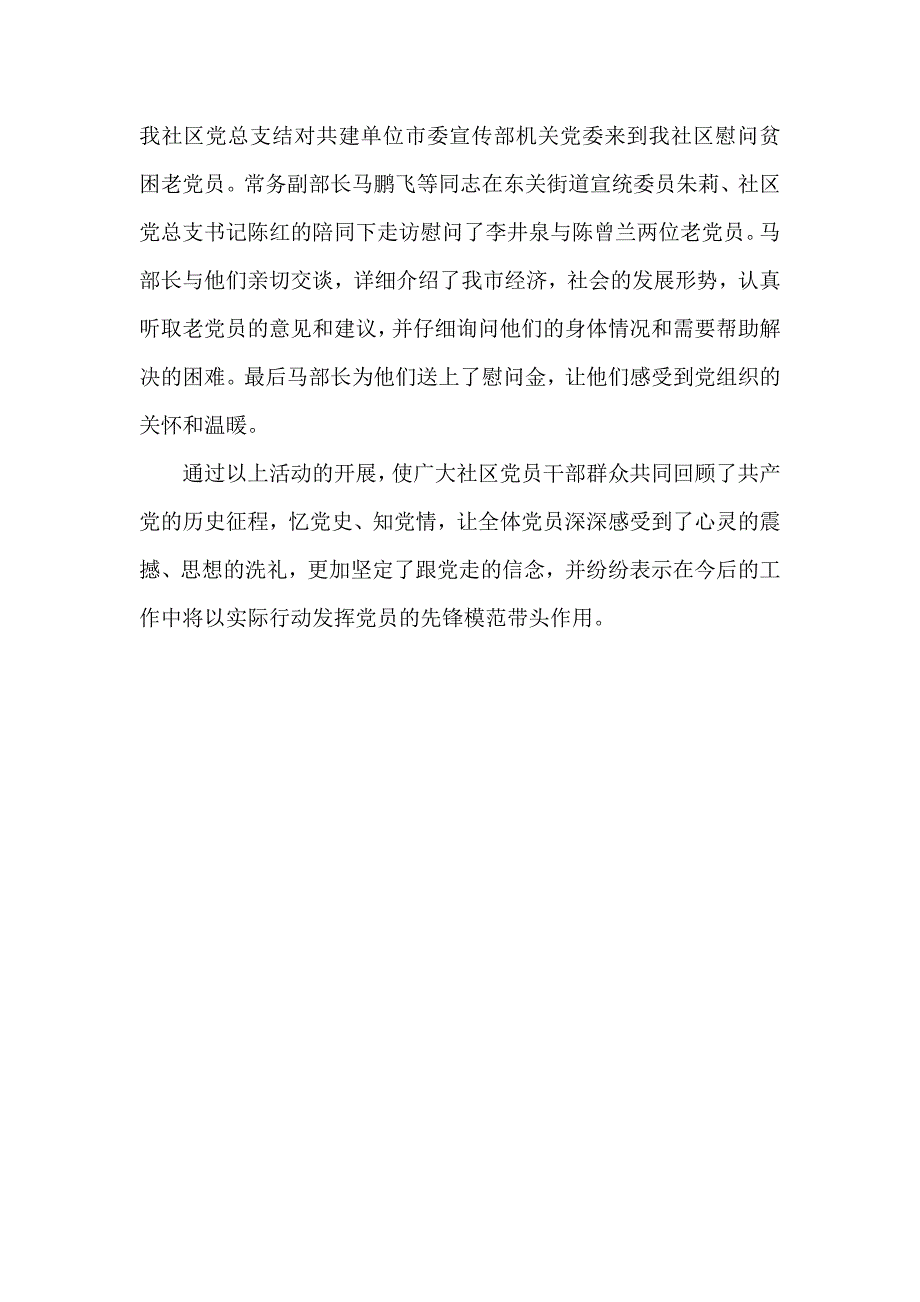 我社区党总支结对共建单位市委宣传部机关党委来到我社区慰问贫困老党员。常务副部长马鹏飞等同志在东关街道宣统委员朱莉、社区党总支书记陈红的陪同下走访慰问了李井泉与陈曾兰两位老党员。马部长与他们亲切交谈，详细介绍了我市经济，社会的发展形势，认真听取老党员的意见和建议，并仔细询问他们的身体情况和需要帮助解决的困难。最后马部长为他们送上了慰问金，让他们感受到党组织的关怀和温暖。

通过以上活动的开展，使广大社区党员干部群众共同回顾了共产党的历史征程，忆党史、知党情，让全体党员深深感受到了心灵的震撼、思想的洗礼，更加坚定了跟党走的信念，并纷纷表示在今后的工作中将以实际行动发挥党员的先锋模范带头作用。